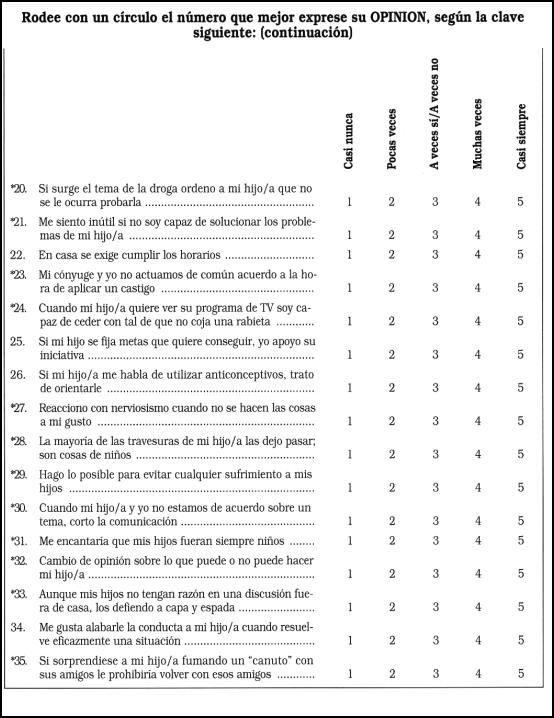 Rodee con un círculo el número que mejor exprese su OPINION, según la clave siguiente: (continuación)

|  | Casi nunca | Pocas veces | A veces sí/A veces no | Muchas veces | Casi siempre |
|---|---|---|---|---|---|
| *20. Si surge el tema de la droga ordeno a mi hijo/a que no se le ocurra probarla | 1 | 2 | 3 | 4 | 5 |
| *21. Me siento inútil si no soy capaz de solucionar los problemas de mi hijo/a | 1 | 2 | 3 | 4 | 5 |
| 22. En casa se exige cumplir los horarios | 1 | 2 | 3 | 4 | 5 |
| *23. Mi cónyuge y yo no actuamos de común acuerdo a la hora de aplicar un castigo | 1 | 2 | 3 | 4 | 5 |
| *24. Cuando mi hijo/a quiere ver su programa de TV soy capaz de ceder con tal de que no coja una rabieta | 1 | 2 | 3 | 4 | 5 |
| 25. Si mi hijo se fija metas que quiere conseguir, yo apoyo su iniciativa | 1 | 2 | 3 | 4 | 5 |
| 26. Si mi hijo/a me habla de utilizar anticonceptivos, trato de orientarle | 1 | 2 | 3 | 4 | 5 |
| *27. Reacciono con nerviosismo cuando no se hacen las cosas a mi gusto | 1 | 2 | 3 | 4 | 5 |
| *28. La mayoria de las travesuras de mi hijo/a las dejo pasar; son cosas de niños | 1 | 2 | 3 | 4 | 5 |
| *29. Hago lo posible para evitar cualquier sufrimiento a mis hijos | 1 | 2 | 3 | 4 | 5 |
| *30. Cuando mi hijo/a y yo no estamos de acuerdo sobre un tema, corto la comunicación | 1 | 2 | 3 | 4 | 5 |
| *31. Me encantaria que mis hijos fueran siempre niños | 1 | 2 | 3 | 4 | 5 |
| *32. Cambio de opinión sobre lo que puede o no puede hacer mi hijo/a | 1 | 2 | 3 | 4 | 5 |
| *33. Aunque mis hijos no tengan razón en una discusión fuera de casa, los defiendo a capa y espada | 1 | 2 | 3 | 4 | 5 |
| 34. Me gusta alabarle la conducta a mi hijo/a cuando resuelve eficazmente una situación | 1 | 2 | 3 | 4 | 5 |
| *35. Si sorprendiese a mi hijo/a fumando un "canuto" con sus amigos le prohibiria volver con esos amigos | 1 | 2 | 3 | 4 | 5 |